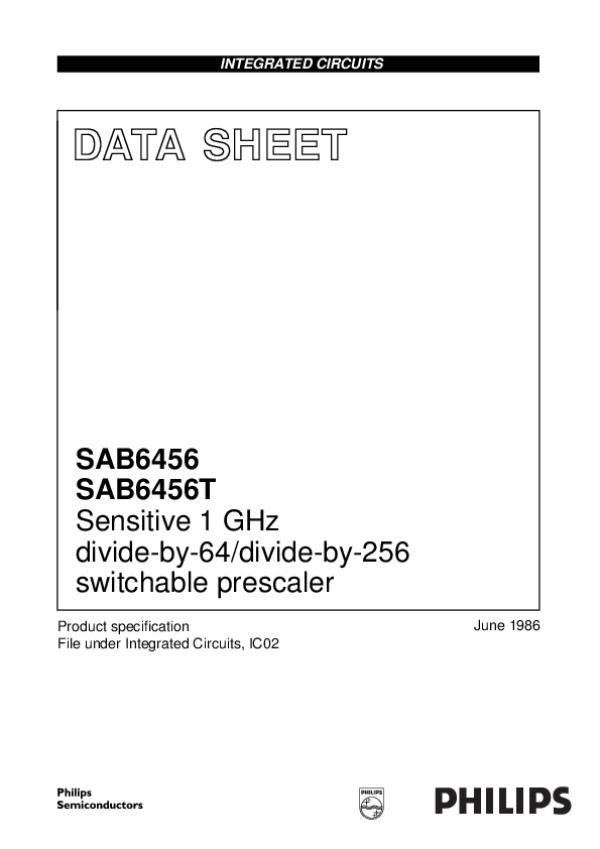 INTEGRATED CIRCUITS

DATA SHEET

SAB6456
SAB6456T
Sensitive 1 GHz divide-by-64/divide-by-256 switchable prescaler

Product specification
File under Integrated Circuits, IC02

June 1986

Philips Semiconductors

PHILIPS

PHILIPS